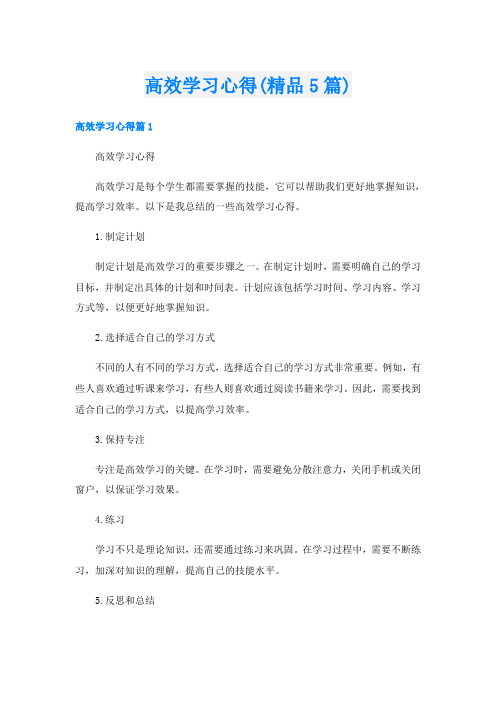 高效学习心得(精品5篇)

高效学习心得篇1

高效学习心得

高效学习是每个学生都需要掌握的技能，它可以帮助我们更好地掌握知识，提高学习效率。以下是我总结的一些高效学习心得。

1.制定计划

制定计划是高效学习的重要步骤之一。在制定计划时，需要明确自己的学习目标，并制定出具体的计划和时间表。计划应该包括学习时间、学习内容、学习方式等，以便更好地掌握知识。

2.选择适合自己的学习方式

不同的人有不同的学习方式，选择适合自己的学习方式非常重要。例如，有些人喜欢通过听课来学习，有些人则喜欢通过阅读书籍来学习。因此，需要找到适合自己的学习方式，以提高学习效率。

3.保持专注

专注是高效学习的关键。在学习时，需要避免分散注意力，关闭手机或关闭窗户，以保证学习效果。

4.练习

学习不只是理论知识，还需要通过练习来巩固。在学习过程中，需要不断练习，加深对知识的理解，提高自己的技能水平。

5.反思和总结